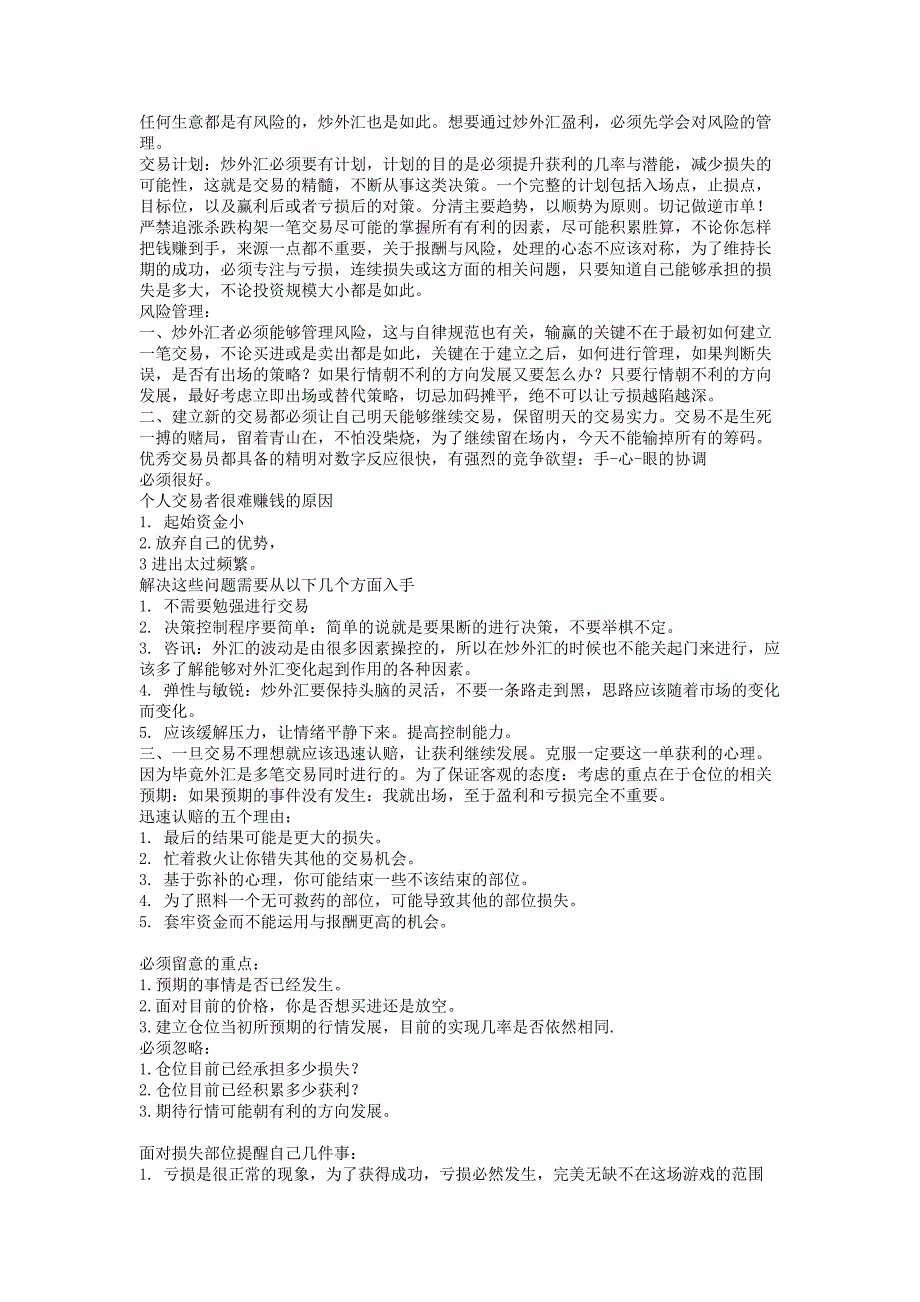 任何生意都是有风险的，炒外汇也是如此。想要通过炒外汇盈利，必须先学会对风险的管理。
交易计划：炒外汇必须要有计划，计划的目的是必须提升获利的几率与潜能，减少损失的可能性，这就是交易的精髓，不断从事这类决策。一个完整的计划包括入场点，止损点，目标位，以及赢利后或者亏损后的对策。分清主要趋势，以顺势为原则。切记做逆市单！严禁追涨杀跌构架一笔交易尽可能的掌握所有有利的因素，尽可能积累胜算，不论你怎样把钱赚到手，来源一点都不重要，关于报酬与风险，处理的心态不应该对称，为了维持长期的成功，必须专注与亏损，连续损失或这方面的相关问题，只要知道自己能够承担的损失是多大，不论投资规模大小都是如此。
风险管理：
一、炒外汇者必须能够管理风险，这与自律规范也有关，输赢的关键不在于最初如何建立一笔交易，不论买进或是卖出都是如此，关键在于建立之后，如何进行管理，如果判断失误，是否有出场的策略？如果行情朝不利的方向发展又要怎么办？只要行情朝不利的方向发展，最好考虑立即出场或替代策略，切忌加码摊平，绝不可以让亏损越陷越深。
二、建立新的交易都必须让自己明天能够继续交易，保留明天的交易实力。交易不是生死一搏的赌局，留着青山在，不怕没柴烧，为了继续留在场内，今天不能输掉所有的筹码。优秀交易员都具备的精明对数字反应很快，有强烈的竞争欲望：手-心-眼的协调必须很好。
个人交易者很难赚钱的原因
1. 起始资金小
2.放弃自己的优势，
3 进出太过频繁。
解决这些问题需要从以下几个方面入手
1. 不需要勉强进行交易
2. 决策控制程序要简单：简单的说就是要果断的进行决策，不要举棋不定。
3. 咨讯：外汇的波动是由很多因素操控的，所以在炒外汇的时候也不能关起门来进行，应该多了解能够对外汇变化起到作用的各种因素。
4. 弹性与敏锐：炒外汇要保持头脑的灵活，不要一条路走到黑，思路应该随着市场的变化而变化。
5. 应该缓解压力，让情绪平静下来。提高控制能力。
三、一旦交易不理想就应该迅速认赔，让获利继续发展。克服一定要这一单获利的心理。因为毕竟外汇是多笔交易同时进行的。为了保证客观的态度：考虑的重点在于仓位的相关预期：如果预期的事件没有发生：我就出场，至于盈利和亏损完全不重要。
迅速认赔的五个理由：
1. 最后的结果可能是更大的损失。
2. 忙着救火让你错失其他的交易机会。
3. 基于弥补的心理，你可能结束一些不该结束的部位。
4. 为了照料一个无可救药的部位，可能导致其他的部位损失。
5. 套牢资金而不能运用与报酬更高的机会。

必须留意的重点：
1.预期的事情是否已经发生。
2.面对目前的价格，你是否想买进还是放空。
3.建立仓位当初所预期的行情发展，目前的实现几率是否依然相同.
必须忽略：
1.仓位目前已经承担多少损失？
2.仓位目前已经积累多少获利？
3.期待行情可能朝有利的方向发展。

面对损失部位提醒自己几件事：
1. 亏损是很正常的现象，为了获得成功，亏损必然发生，完美无缺不在这场游戏的范围